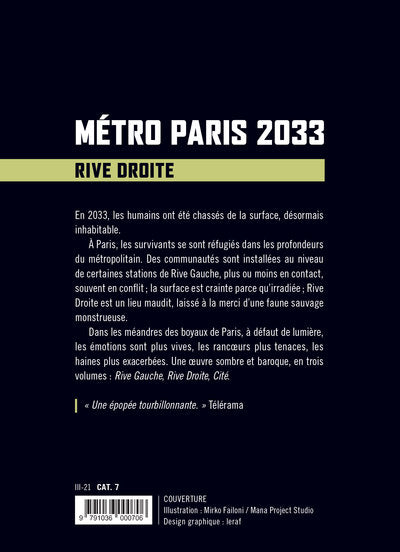 MÉTRO PARIS 2033

RIVE DROITE

En 2033, les humains ont été chassés de la surface, désormais inhabitable.

À Paris, les survivants se sont réfugiés dans les profondeurs du métropolitain. Des communautés sont installées au niveau de certaines stations de Rive Gauche, plus ou moins en contact, souvent en conflit ; la surface est crainte parce qu'irradiée ; Rive Droite est un lieu maudit, laissé à la merci d'une faune sauvage monstrueuse.

Dans les méandres des boyaux de Paris, à défaut de lumière, les émotions sont plus vives, les rancœurs plus tenaces, les haines plus exacerbées. Une œuvre sombre et baroque, en trois volumes : Rive Gauche, Rive Droite, Cité.

« Une épopée tourbillonnante. » Télérama

III-21 CAT. 7

9 791036 000706

COUVERTURE
Illustration : Mirko Failoni / Mana Project Studio
Design graphique : leraf